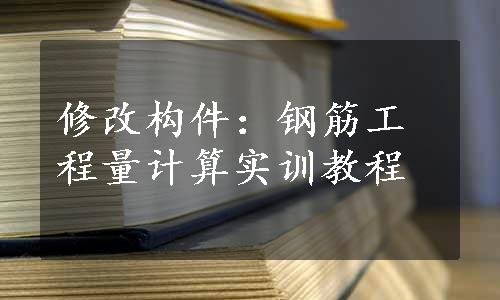 修改构件：钢筋工程量计算实训教程